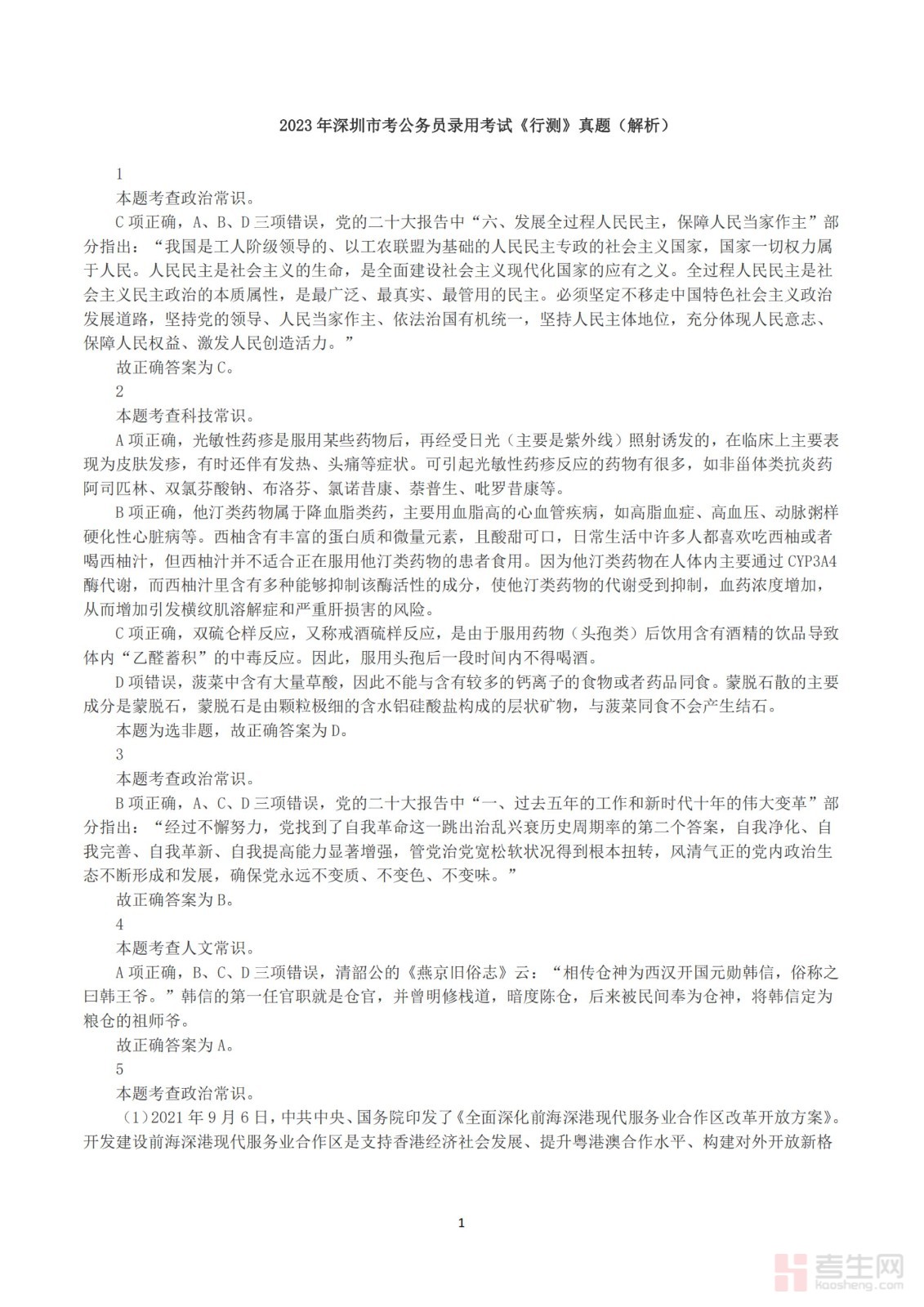 2023年深圳市考公务员录用考试《行测》真题（解析）

1

本题考查政治常识。

C项正确，A、B、D三项错误，党的二十大报告中“六、发展全过程人民民主，保障人民当家作主”部分指出：“我国是工人阶级领导的、以工农联盟为基础的人民民主专政的社会主义国家，国家一切权力属于人民。人民民主是社会主义的生命，是全面建设社会主义现代化国家的应有之义。全过程人民民主是社会主义民主政治的本质属性，是最广泛、最真实、最管用的民主。必须坚定不移走中国特色社会主义政治发展道路，坚持党的领导、人民当家作主、依法治国有机统一，坚持人民主体地位，充分体现人民意志、保障人民权益、激发人民创造活力。”

故正确答案为C。

2

本题考查科技常识。

A项正确，光敏性药疹是服用某些药物后，再经受日光（主要是紫外线）照射诱发的，在临床上主要表现为皮肤发疹，有时还伴有发热、头痛等症状。可引起光敏性药疹反应的药物有很多，如非甾体类抗炎药阿司匹林、双氯芬酸钠、布洛芬、氯诺昔康、萘普生、吡罗昔康等。

B项正确，他汀类药物属于降血脂类药，主要用血脂高的心血管疾病，如高脂血症、高血压、动脉粥样硬化性心脏病等。西柚含有丰富的蛋白质和微量元素，且酸甜可口，日常生活中许多人都喜欢吃西柚或者喝西柚汁，但西柚汁并不适合正在服用他汀类药物的患者食用。因为他汀类药物在人体内主要通过CYP3A4酶代谢，而西柚汁里含有多种能够抑制该酶活性的成分，使他汀类药物的代谢受到抑制，血药浓度增加，从而增加引发横纹肌溶解症和严重肝损害的风险。

C项正确，双硫仑样反应，又称戒酒硫样反应，是由于服用药物（头孢类）后饮用含有酒精的饮品导致体内“乙醛蓄积”的中毒反应。因此，服用头孢后一段时间内不得喝酒。

D项错误，菠菜中含有大量草酸，因此不能与含有较多的钙离子的食物或者药品同食。蒙脱石散的主要成分是蒙脱石，蒙脱石是由颗粒极细的含水铝硅酸盐构成的层状矿物，与菠菜同食不会产生结石。

本题为选非题，故正确答案为D。

3

本题考查政治常识。

B项正确，A、C、D三项错误，党的二十大报告中“一、过去五年的工作和新时代十年的伟大变革”部分指出：“经过不懈努力，党找到了自我革命这一跳出治乱兴衰历史周期率的第二个答案，自我净化、自我完善、自我革新、自我提高能力显著增强，管党治党宽松软状况得到根本扭转，风清气正的党内政治生态不断形成和发展，确保党永远不变质、不变色、不变味。”

故正确答案为B。

4

本题考查人文常识。

A项正确，B、C、D三项错误，清韶公的《燕京旧俗志》云：“相传仓神为西汉开国元勋韩信，俗称之曰韩王爷。”韩信的第一任官职就是仓官，并曾明修栈道，暗度陈仓，后来被民间奉为仓神，将韩信定为粮仓的祖师爷。

故正确答案为A。

5

本题考查政治常识。

（1）2021年9月6日，中共中央、国务院印发了《全面深化前海深港现代服务业合作区改革开放方案》。开发建设前海深港现代服务业合作区是支持香港经济社会发展、提升粤港澳合作水平、构建对外开放新格

1

考生网
kaosheng.com